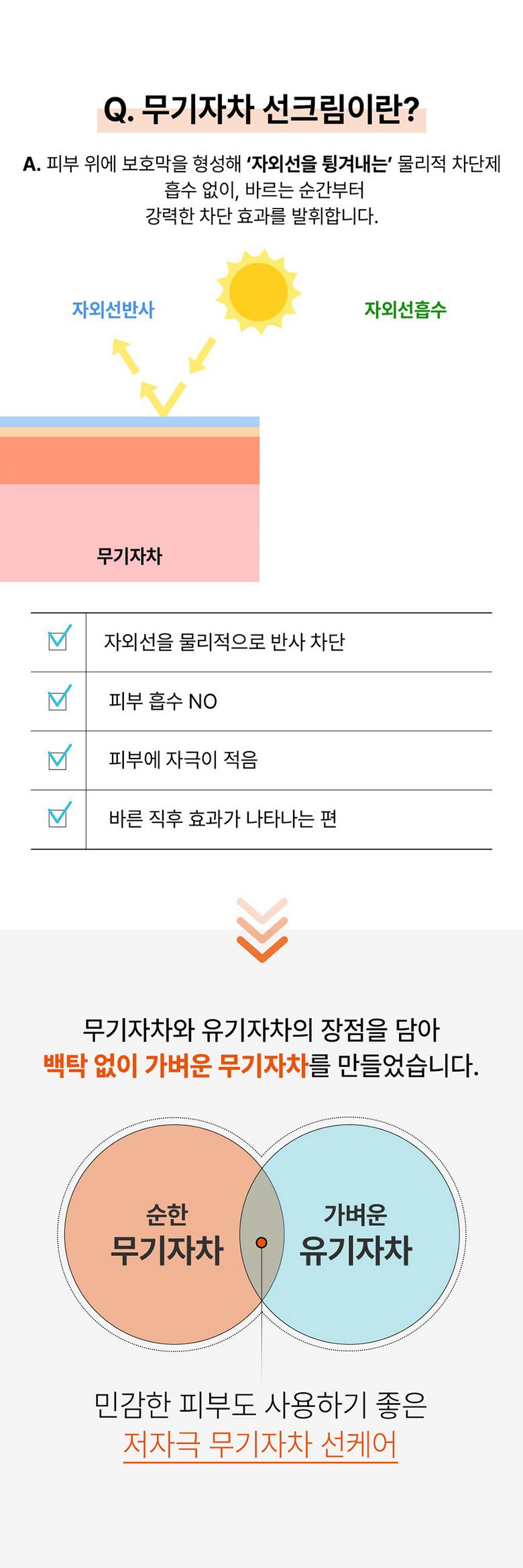 Q. 무기자차 선크림이란?

A. 피부 위에 보호막을 형성해 '자외선을 튕겨내는' 물리적 차단제
흡수 없이, 바르는 순간부터
강력한 차단 효과를 발휘합니다.

자외선반사

자외선흡수

무기자차

☑ 자외선을 물리적으로 반사 차단
☑ 피부 흡수 NO
☑ 피부에 자극이 적음
☑ 바른 직후 효과가 나타나는 편

무기자차와 유기자차의 장점을 담아
백탁 없이 가벼운 무기자차를 만들었습니다.

순한
무기자차

가벼운
유기자차

민감한 피부도 사용하기 좋은
저자극 무기자차 선케어